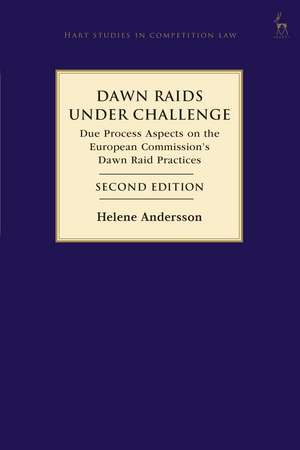 HART STUDIES IN COMPETITION LAW

DAWN RAIDS UNDER CHALLENGE

Due Process Aspects on the European Commission's Dawn Raid Practices

SECOND EDITION

Helene Andersson